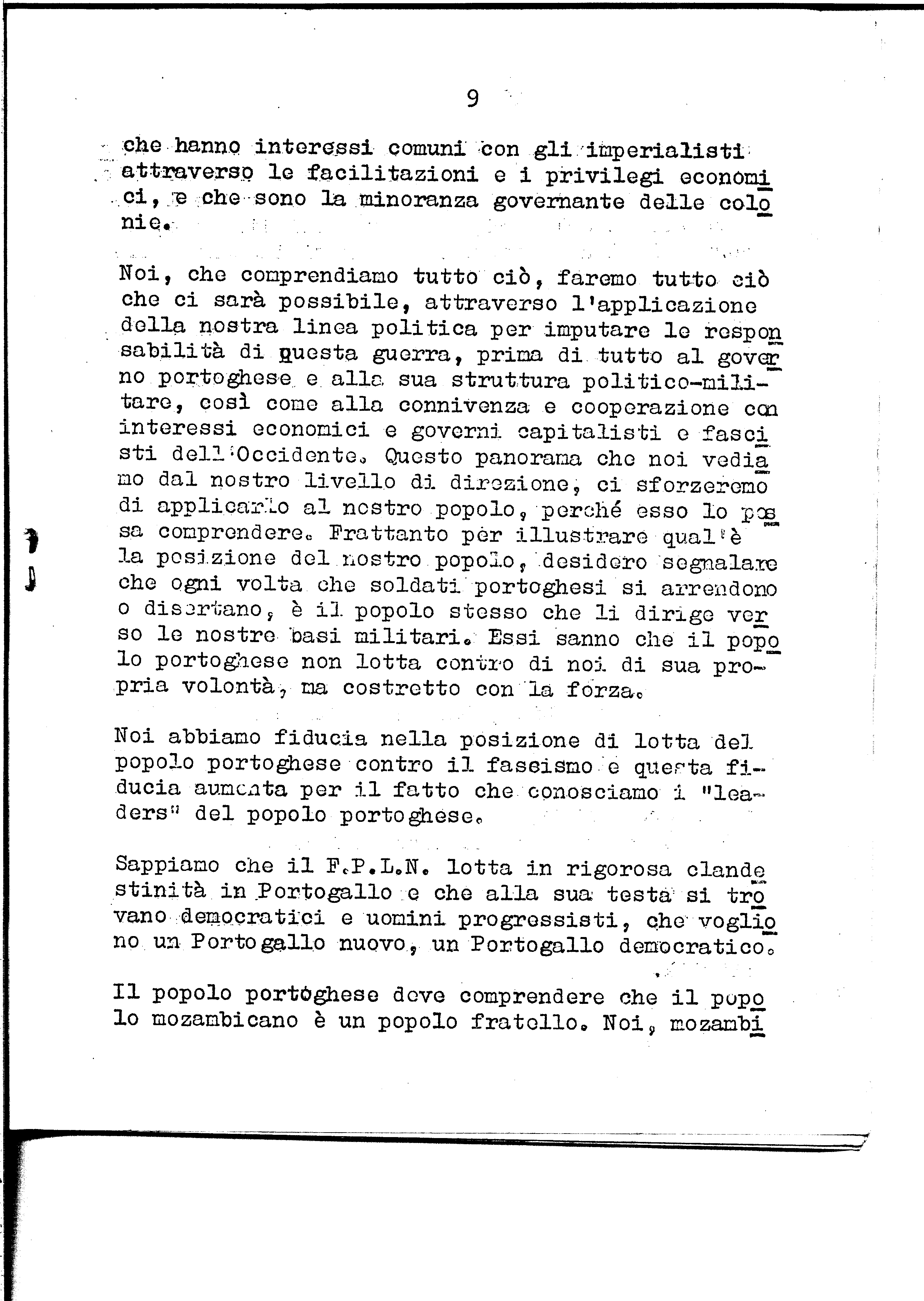 9

che hanno interessi comuni con gli imperialisti attraverso le facilitazioni e i privilegi economici, e che sono la minoranza governante delle colonie.

Noi, che comprendiamo tutto ciò, faremo tutto ciò che ci sarà possibile, attraverso l'applicazione della nostra linea politica per imputare le responsabilità di questa guerra, prima di tutto al governo portoghese e alla sua struttura politico-militare, così come alla connivenza e cooperazione con interessi economici e governi capitalisti e fascisti dell'Occidente. Questo panorama che noi vediamo dal nostro livello di direzione, ci sforzeremo di applicarlo al nostro popolo, perché esso lo possa comprendere. Frattanto per illustrare qual'è la posizione del nostro popolo, desidero segnalare che ogni volta che soldati portoghesi si arrendono o disertano, è il popolo stesso che li dirige verso le nostre basi militari. Essi sanno che il popolo portoghese non lotta contro di noi di sua propria volontà, ma costretto con la forza.

Noi abbiamo fiducia nella posizione di lotta del popolo portoghese contro il fascismo e questa fiducia aumenta per il fatto che conosciamo i "leaders" del popolo portoghese.

Sappiamo che il F.P.L.N. lotta in rigorosa clandestinità in Portogallo e che alla sua testa si trovano democratici e uomini progressisti, che vogliono un Portogallo nuovo, un Portogallo democratico.

Il popolo portoghese deve comprendere che il popolo mozambicano è un popolo fratello. Noi, mozambi